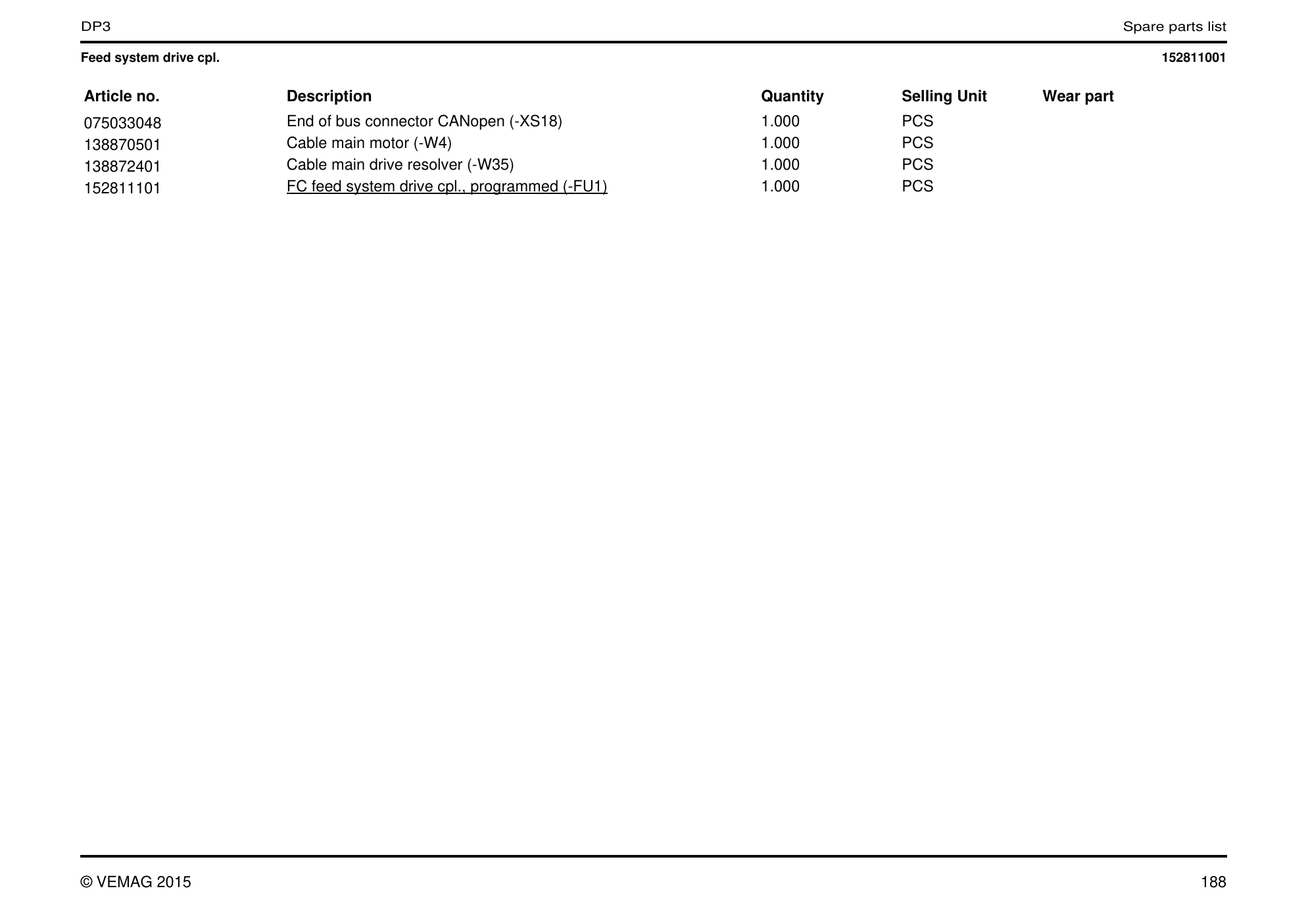 DP3

Spare parts list

Feed system drive cpl.

152811001

| Article no. | Description | Quantity | Selling Unit | Wear part |
|---|---|---|---|---|
| 075033048 | End of bus connector CANopen (-XS18) | 1.000 | PCS | |
| 138870501 | Cable main motor (-W4) | 1.000 | PCS | |
| 138872401 | Cable main drive resolver (-W35) | 1.000 | PCS | |
| 152811101 | FC feed system drive cpl., programmed (-FU1) | 1.000 | PCS | |

© VEMAG 2015

188